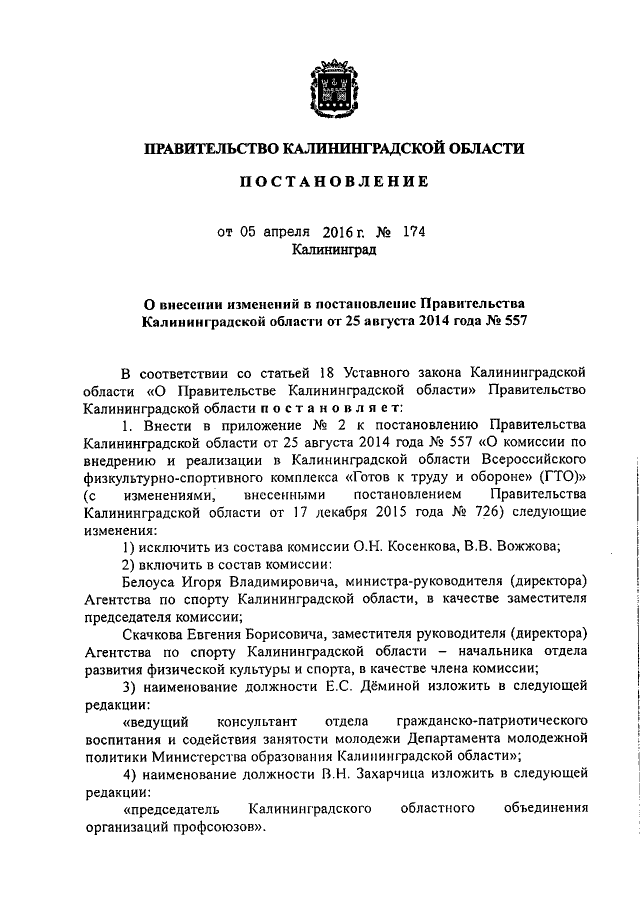 ПРАВИТЕЛЬСТВО КАЛИНИНГРАДСКОЙ ОБЛАСТИ

ПОСТАНОВЛЕНИЕ

от 05 апреля 2016 г. № 174
Калининград

О внесении изменений в постановление Правительства Калининградской области от 25 августа 2014 года № 557

В соответствии со статьей 18 Уставного закона Калининградской области «О Правительстве Калининградской области» Правительство Калининградской области постановляет:

1. Внести в приложение № 2 к постановлению Правительства Калининградской области от 25 августа 2014 года № 557 «О комиссии по внедрению и реализации в Калининградской области Всероссийского физкультурно-спортивного комплекса «Готов к труду и обороне» (ГТО)» (с изменениями, внесенными постановлением Правительства Калининградской области от 17 декабря 2015 года № 726) следующие изменения:

1) исключить из состава комиссии О.Н. Косенкова, В.В. Вожжова;

2) включить в состав комиссии:

Белоуса Игоря Владимировича, министра-руководителя (директора) Агентства по спорту Калининградской области, в качестве заместителя председателя комиссии;

Скачкова Евгения Борисовича, заместителя руководителя (директора) Агентства по спорту Калининградской области – начальника отдела развития физической культуры и спорта, в качестве члена комиссии;

3) наименование должности Е.С. Дёминой изложить в следующей редакции:

«ведущий консультант отдела гражданско-патриотического воспитания и содействия занятости молодежи Департамента молодежной политики Министерства образования Калининградской области»;

4) наименование должности В.Н. Захарчица изложить в следующей редакции:

«председатель Калининградского областного объединения организаций профсоюзов».